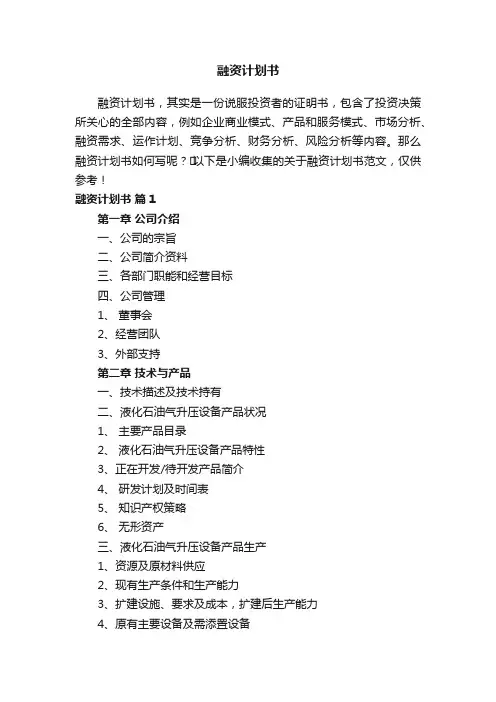 融资计划书

融资计划书，其实是一份说服投资者的证明书，包含了投资决策所关心的全部内容，例如企业商业模式、产品和服务模式、市场分析、融资需求、运作计划、竞争分析、财务分析、风险分析等内容。那么融资计划书如何写呢？以下是小编收集的关于融资计划书范文，仅供参考！

融资计划书 篇1

第一章 公司介绍

一、公司的宗旨

二、公司简介资料

三、各部门职能和经营目标

四、公司管理

1、 董事会

2、经营团队

3、外部支持

第二章 技术与产品

一、技术描述及技术持有

二、液化石油气升压设备产品状况

1、 主要产品目录

2、 液化石油气升压设备产品特性

3、正在开发/待开发产品简介

4、 研发计划及时间表

5、 知识产权策略

6、 无形资产

三、液化石油气升压设备产品生产

1、资源及原材料供应

2、现有生产条件和生产能力

3、扩建设施、要求及成本，扩建后生产能力

4、原有主要设备及需添置设备